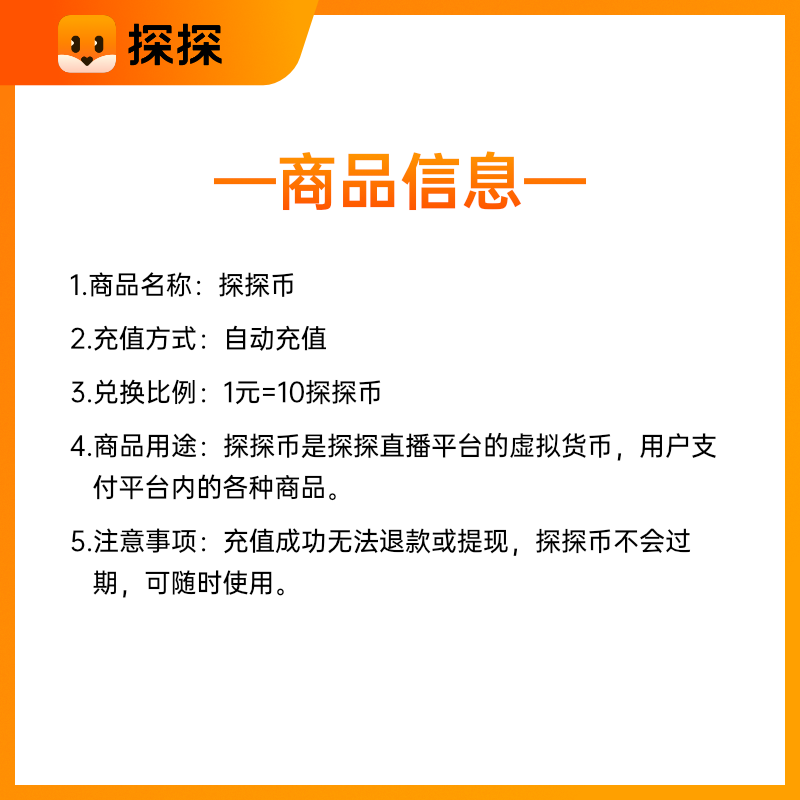 探探

—商品信息—

1.商品名称：探探币

2.充值方式：自动充值

3.兑换比例：1元=10探探币

4.商品用途：探探币是探探直播平台的虚拟货币，用户支付平台内的各种商品。

5.注意事项：充值成功无法退款或提现，探探币不会过期，可随时使用。